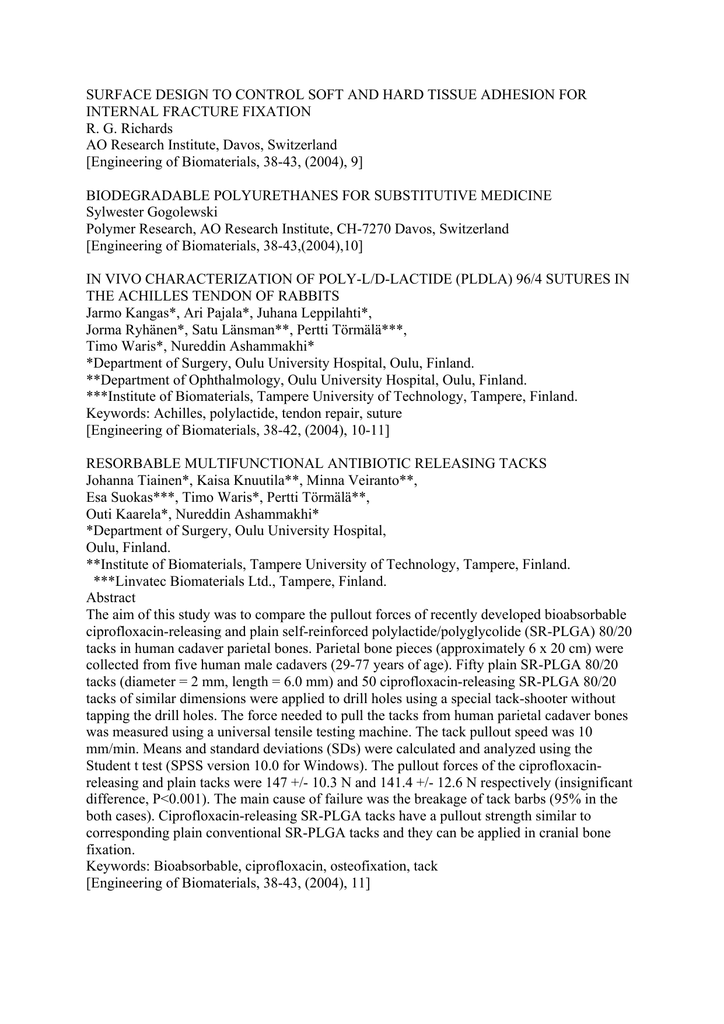 SURFACE DESIGN TO CONTROL SOFT AND HARD TISSUE ADHESION FOR INTERNAL FRACTURE FIXATION
R. G. Richards
AO Research Institute, Davos, Switzerland
[Engineering of Biomaterials, 38-43, (2004), 9]

BIODEGRADABLE POLYURETHANES FOR SUBSTITUTIVE MEDICINE
Sylwester Gogolewski
Polymer Research, AO Research Institute, CH-7270 Davos, Switzerland
[Engineering of Biomaterials, 38-43,(2004),10]

IN VIVO CHARACTERIZATION OF POLY-L/D-LACTIDE (PLDLA) 96/4 SUTURES IN THE ACHILLES TENDON OF RABBITS
Jarmo Kangas*, Ari Pajala*, Juhana Leppilahti*,
Jorma Ryhänen*, Satu Länsman**, Pertti Törmälä***,
Timo Waris*, Nureddin Ashammakhi*
*Department of Surgery, Oulu University Hospital, Oulu, Finland.
**Department of Ophthalmology, Oulu University Hospital, Oulu, Finland.
***Institute of Biomaterials, Tampere University of Technology, Tampere, Finland.
Keywords: Achilles, polylactide, tendon repair, suture
[Engineering of Biomaterials, 38-42, (2004), 10-11]

RESORBABLE MULTIFUNCTIONAL ANTIBIOTIC RELEASING TACKS
Johanna Tiainen*, Kaisa Knuutila**, Minna Veiranto**,
Esa Suokas***, Timo Waris*, Pertti Törmälä**,
Outi Kaarela*, Nureddin Ashammakhi*
*Department of Surgery, Oulu University Hospital,
Oulu, Finland.
**Institute of Biomaterials, Tampere University of Technology, Tampere, Finland.
***Linvatec Biomaterials Ltd., Tampere, Finland.
Abstract
The aim of this study was to compare the pullout forces of recently developed bioabsorbable ciprofloxacin-releasing and plain self-reinforced polylactide/polyglycolide (SR-PLGA) 80/20 tacks in human cadaver parietal bones. Parietal bone pieces (approximately 6 x 20 cm) were collected from five human male cadavers (29-77 years of age). Fifty plain SR-PLGA 80/20 tacks (diameter = 2 mm, length = 6.0 mm) and 50 ciprofloxacin-releasing SR-PLGA 80/20 tacks of similar dimensions were applied to drill holes using a special tack-shooter without tapping the drill holes. The force needed to pull the tacks from human parietal cadaver bones was measured using a universal tensile testing machine. The tack pullout speed was 10 mm/min. Means and standard deviations (SDs) were calculated and analyzed using the Student t test (SPSS version 10.0 for Windows). The pullout forces of the ciprofloxacin-releasing and plain tacks were 147 +/- 10.3 N and 141.4 +/- 12.6 N respectively (insignificant difference, P<0.001). The main cause of failure was the breakage of tack barbs (95% in the both cases). Ciprofloxacin-releasing SR-PLGA tacks have a pullout strength similar to corresponding plain conventional SR-PLGA tacks and they can be applied in cranial bone fixation.
Keywords: Bioabsorbable, ciprofloxacin, osteofixation, tack
[Engineering of Biomaterials, 38-43, (2004), 11]